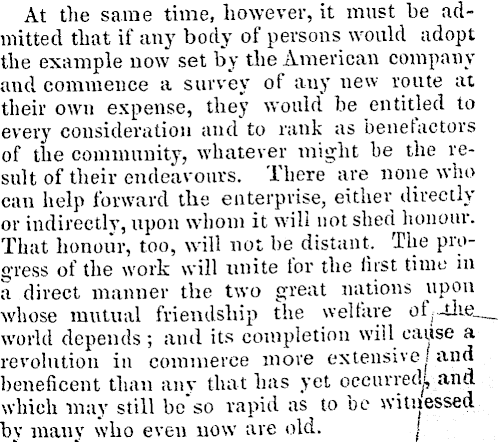 At the same time, however, it must be admitted that if any body of persons would adopt the example now set by the American company and commence a survey of any new route at their own expense, they would be entitled to every consideration and to rank as benefactors of the community, whatever might be the result of their endeavours. There are none who can help forward the enterprise, either directly or indirectly, upon whom it will not shed honour. That honour, too, will not be distant. The progress of the work will unite for the first time in a direct manner the two great nations upon whose mutual friendship the welfare of the world depends; and its completion will cause a revolution in commerce more extensive and beneficent than any that has yet occurred, and which may still be so rapid as to be witnessed by many who even now are old.